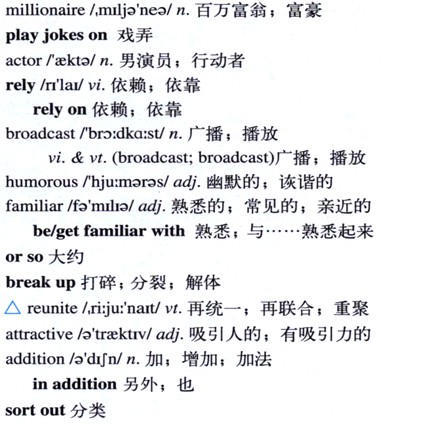 millionaire /ˌmɪljəˈneə/ n. 百万富翁；富豪

play jokes on 戏弄

actor /ˈæktə/ n. 男演员；行动者

rely /rɪˈlaɪ/ vi. 依赖；依靠

rely on 依赖；依靠

broadcast /ˈbrɔːdkɑːst/ n. 广播；播放

vi. & vt. (broadcast; broadcast)广播；播放

humorous /ˈhjuːmərəs/ adj. 幽默的；诙谐的

familiar /fəˈmɪlɪə/ adj. 熟悉的；常见的；亲近的

be/get familiar with 熟悉；与……熟悉起来

or so 大约

break up 打碎；分裂；解体

△ reunite /ˌriːjuːˈnaɪt/ vt. 再统一；再联合；重聚

attractive /əˈtræktɪv/ adj. 吸引人的；有吸引力的

addition /əˈdɪʃn/ n. 加；增加；加法

in addition 另外；也

sort out 分类